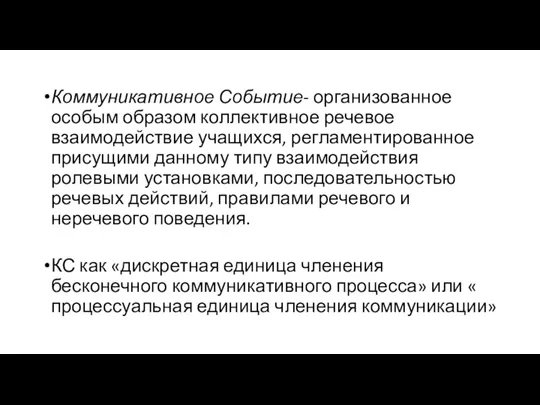 •Коммуникативное Событие- организованное особым образом коллективное речевое взаимодействие учащихся, регламентированное присущими данному типу взаимодействия ролевыми установками, последовательностью речевых действий, правилами речевого и неречевого поведения.

•КС как «дискретная единица членения бесконечного коммуникативного процесса» или « процессуальная единица членения коммуникации»